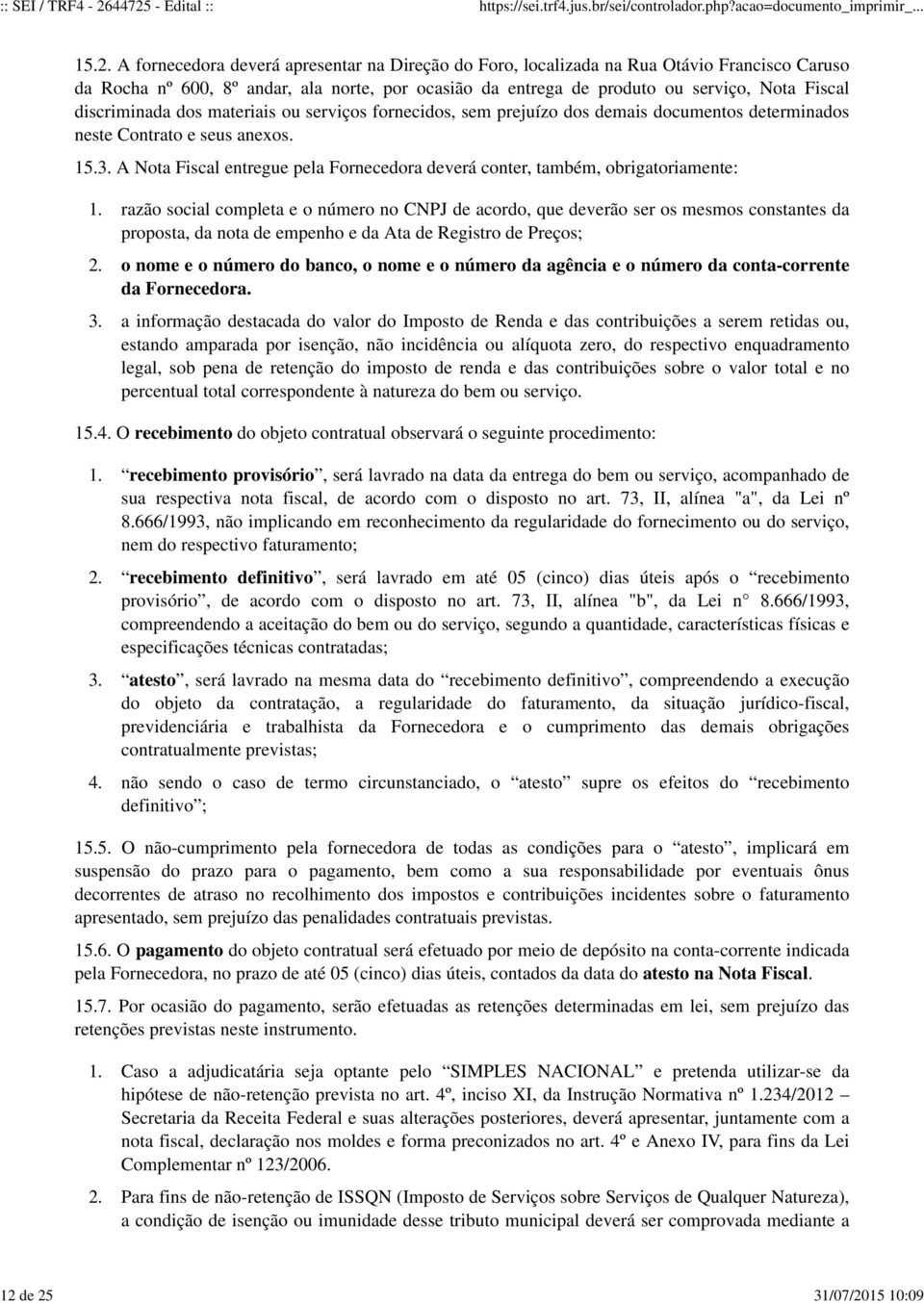 :: SEI / TRF4 - 2644725 - Edital ::

https://sei.trf4.jus.br/sei/controlador.php?acao=documento_imprimir_...

15.2. A fornecedora deverá apresentar na Direção do Foro, localizada na Rua Otávio Francisco Caruso da Rocha nº 600, 8º andar, ala norte, por ocasião da entrega de produto ou serviço, Nota Fiscal discriminada dos materiais ou serviços fornecidos, sem prejuízo dos demais documentos determinados neste Contrato e seus anexos.

15.3. A Nota Fiscal entregue pela Fornecedora deverá conter, também, obrigatoriamente:

1. razão social completa e o número no CNPJ de acordo, que deverão ser os mesmos constantes da proposta, da nota de empenho e da Ata de Registro de Preços;

2. o nome e o número do banco, o nome e o número da agência e o número da conta-corrente da Fornecedora.

3. a informação destacada do valor do Imposto de Renda e das contribuições a serem retidas ou, estando amparada por isenção, não incidência ou alíquota zero, do respectivo enquadramento legal, sob pena de retenção do imposto de renda e das contribuições sobre o valor total e no percentual total correspondente à natureza do bem ou serviço.

15.4. O recebimento do objeto contratual observará o seguinte procedimento:

1. “recebimento provisório”, será lavrado na data da entrega do bem ou serviço, acompanhado de sua respectiva nota fiscal, de acordo com o disposto no art. 73, II, alínea "a", da Lei nº 8.666/1993, não implicando em reconhecimento da regularidade do fornecimento ou do serviço, nem do respectivo faturamento;

2. “recebimento definitivo”, será lavrado em até 05 (cinco) dias úteis após o “recebimento provisório”, de acordo com o disposto no art. 73, II, alínea "b", da Lei n° 8.666/1993, compreendendo a aceitação do bem ou do serviço, segundo a quantidade, características físicas e especificações técnicas contratadas;

3. “atesto”, será lavrado na mesma data do “recebimento definitivo”, compreendendo a execução do objeto da contratação, a regularidade do faturamento, da situação jurídico-fiscal, previdenciária e trabalhista da Fornecedora e o cumprimento das demais obrigações contratualmente previstas;

4. não sendo o caso de termo circunstanciado, o “atesto” supre os efeitos do “recebimento definitivo”;

15.5. O não-cumprimento pela fornecedora de todas as condições para o “atesto”, implicará em suspensão do prazo para o pagamento, bem como a sua responsabilidade por eventuais ônus decorrentes de atraso no recolhimento dos impostos e contribuições incidentes sobre o faturamento apresentado, sem prejuízo das penalidades contratuais previstas.

15.6. O pagamento do objeto contratual será efetuado por meio de depósito na conta-corrente indicada pela Fornecedora, no prazo de até 05 (cinco) dias úteis, contados da data do atesto na Nota Fiscal.

15.7. Por ocasião do pagamento, serão efetuadas as retenções determinadas em lei, sem prejuízo das retenções previstas neste instrumento.

1. Caso a adjudicatária seja optante pelo “SIMPLES NACIONAL” e pretenda utilizar-se da hipótese de não-retenção prevista no art. 4º, inciso XI, da Instrução Normativa nº 1.234/2012 – Secretaria da Receita Federal e suas alterações posteriores, deverá apresentar, juntamente com a nota fiscal, declaração nos moldes e forma preconizados no art. 4º e Anexo IV, para fins da Lei Complementar nº 123/2006.

2. Para fins de não-retenção de ISSQN (Imposto de Serviços sobre Serviços de Qualquer Natureza), a condição de isenção ou imunidade desse tributo municipal deverá ser comprovada mediante a

12 de 25

31/07/2015 10:09